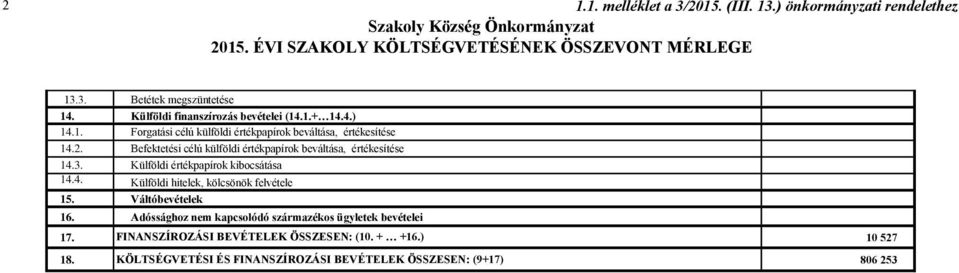 2

1.1. melléklet a 3/2015. (III. 13.) önkormányzati rendelethez

Szakoly Község Önkormányzat

2015. ÉVI SZAKOLY KÖLTSÉGVETÉSÉNEK ÖSSZEVONT MÉRLEGE

| | | |
|---|---|---|
| 13.3. | Betétek megszüntetése | |
| 14. | Külföldi finanszírozás bevételei (14.1.+…14.4.) | |
| 14.1. | Forgatási célú külföldi értékpapírok beváltása, értékesítése | |
| 14.2. | Befektetési célú külföldi értékpapírok beváltása, értékesítése | |
| 14.3. | Külföldi értékpapírok kibocsátása | |
| 14.4. | Külföldi hitelek, kölcsönök felvétele | |
| 15. | Váltóbevételek | |
| 16. | Adóssághoz nem kapcsolódó származékos ügyletek bevételei | |
| 17. | FINANSZÍROZÁSI BEVÉTELEK ÖSSZESEN: (10. + … +16.) | 10 527 |
| 18. | KÖLTSÉGVETÉSI ÉS FINANSZÍROZÁSI BEVÉTELEK ÖSSZESEN: (9+17) | 806 253 |